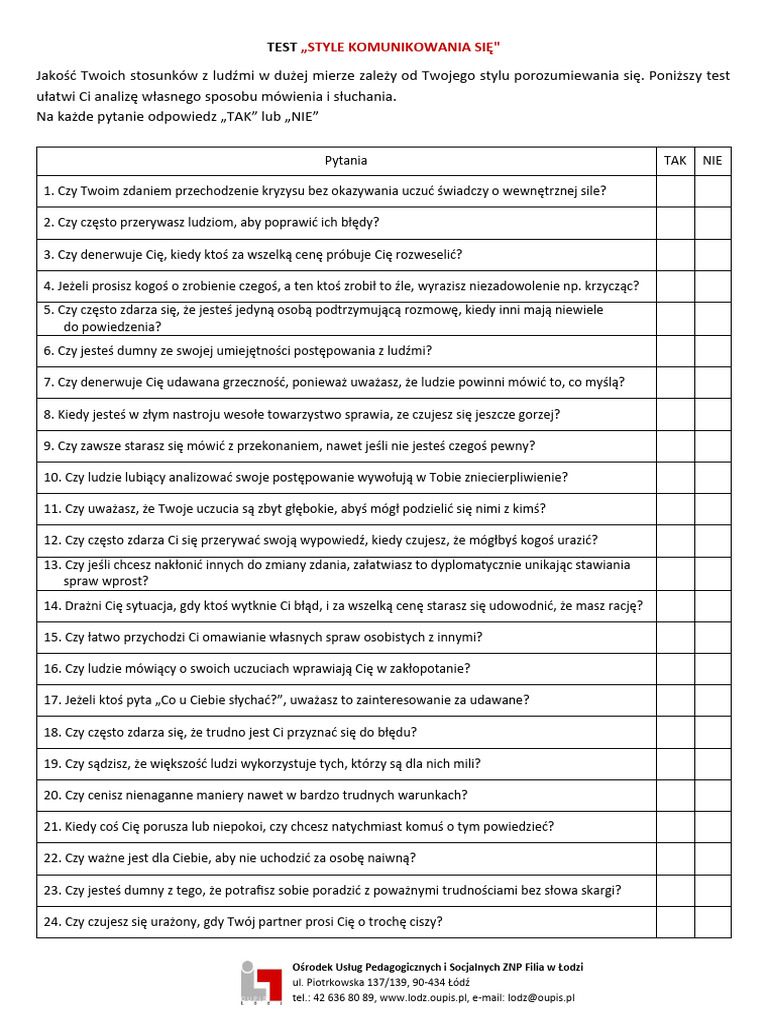 TEST „STYLE KOMUNIKOWANIA SIĘ"

Jakość Twoich stosunków z ludźmi w dużej mierze zależy od Twojego stylu porozumiewania się. Poniższy test ułatwi Ci analizę własnego sposobu mówienia i słuchania.
Na każde pytanie odpowiedz „TAK" lub „NIE"

| Pytania | TAK | NIE |
|---|---|---|
| 1. Czy Twoim zdaniem przechodzenie kryzysu bez okazywania uczuć świadczy o wewnętrznej sile? | | |
| 2. Czy często przerywasz ludziom, aby poprawić ich błędy? | | |
| 3. Czy denerwuje Cię, kiedy ktoś za wszelką cenę próbuje Cię rozweselić? | | |
| 4. Jeżeli prosisz kogoś o zrobienie czegoś, a ten ktoś zrobił to źle, wyrazisz niezadowolenie np. krzycząc? | | |
| 5. Czy często zdarza się, że jesteś jedyną osobą podtrzymującą rozmowę, kiedy inni mają niewiele do powiedzenia? | | |
| 6. Czy jesteś dumny ze swojej umiejętności postępowania z ludźmi? | | |
| 7. Czy denerwuje Cię udawana grzeczność, ponieważ uważasz, że ludzie powinni mówić to, co myślą? | | |
| 8. Kiedy jesteś w złym nastroju wesołe towarzystwo sprawia, ze czujesz się jeszcze gorzej? | | |
| 9. Czy zawsze starasz się mówić z przekonaniem, nawet jeśli nie jesteś czegoś pewny? | | |
| 10. Czy ludzie lubiący analizować swoje postępowanie wywołują w Tobie zniecierpliwienie? | | |
| 11. Czy uważasz, że Twoje uczucia są zbyt głębokie, abyś mógł podzielić się nimi z kimś? | | |
| 12. Czy często zdarza Ci się przerywać swoją wypowiedź, kiedy czujesz, że mógłbyś kogoś urazić? | | |
| 13. Czy jeśli chcesz nakłonić innych do zmiany zdania, załatwiasz to dyplomatycznie unikając stawiania spraw wprost? | | |
| 14. Drażni Cię sytuacja, gdy ktoś wytknie Ci błąd, i za wszelką cenę starasz się udowodnić, że masz rację? | | |
| 15. Czy łatwo przychodzi Ci omawianie własnych spraw osobistych z innymi? | | |
| 16. Czy ludzie mówiący o swoich uczuciach wprawiają Cię w zakłopotanie? | | |
| 17. Jeżeli ktoś pyta „Co u Ciebie słychać?", uważasz to zainteresowanie za udawane? | | |
| 18. Czy często zdarza się, że trudno jest Ci przyznać się do błędu? | | |
| 19. Czy sądzisz, że większość ludzi wykorzystuje tych, którzy są dla nich mili? | | |
| 20. Czy cenisz nienaganne maniery nawet w bardzo trudnych warunkach? | | |
| 21. Kiedy coś Cię porusza lub niepokoi, czy chcesz natychmiast komuś o tym powiedzieć? | | |
| 22. Czy ważne jest dla Ciebie, aby nie uchodzić za osobę naiwną? | | |
| 23. Czy jesteś dumny z tego, że potrafisz sobie poradzić z poważnymi trudnościami bez słowa skargi? | | |
| 24. Czy czujesz się urażony, gdy Twój partner prosi Cię o trochę ciszy? | | |

Ośrodek Usług Pedagogicznych i Socjalnych ZNP Filia w Łodzi
ul. Piotrkowska 137/139, 90-434 Łódź
tel.: 42 636 80 89, www.lodz.oupis.pl, e-mail: lodz@oupis.pl